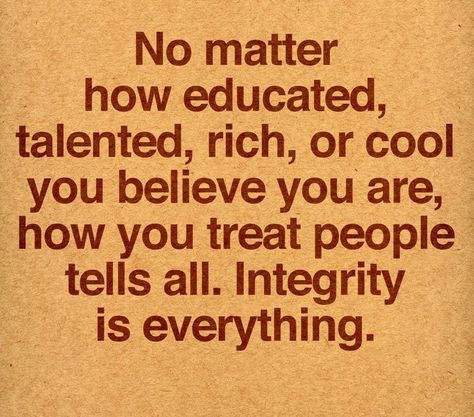 No matter how educated, talented, rich, or cool you believe you are, how you treat people tells all. Integrity is everything.